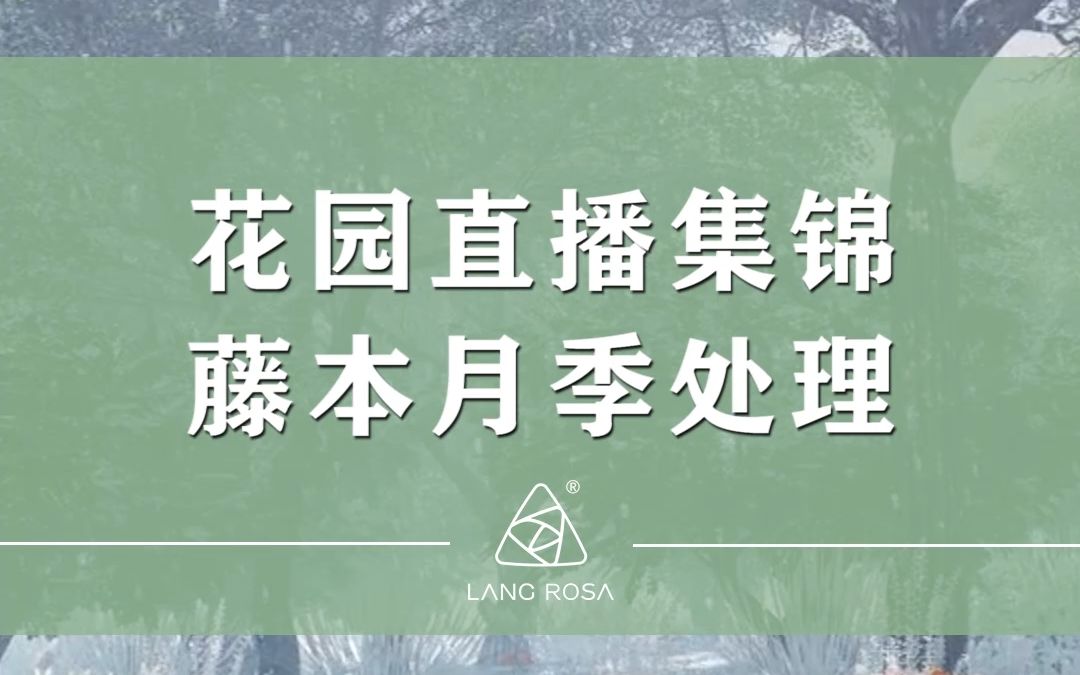 花园直播集锦
藤本月季处理

®
LANG ROSA